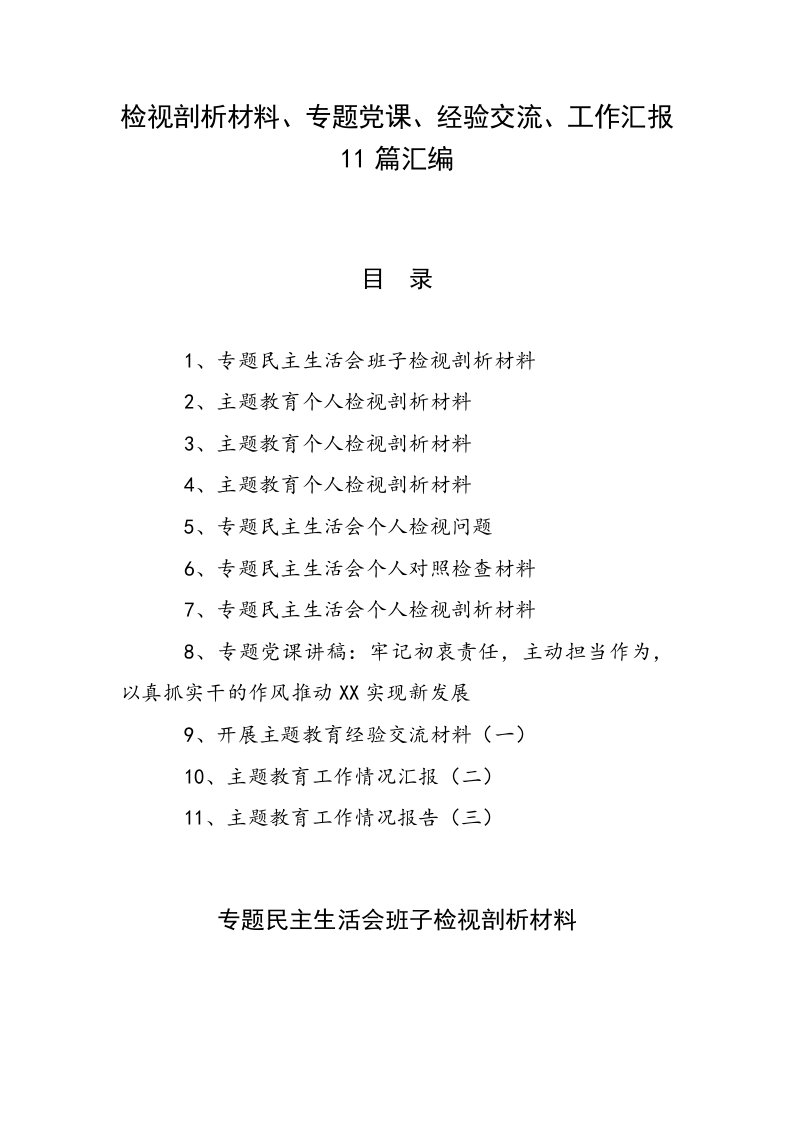 检视剖析材料、专题党课、经验交流、工作汇报 11 篇汇编

目 录

1、专题民主生活会班子检视剖析材料

2、主题教育个人检视剖析材料

3、主题教育个人检视剖析材料

4、主题教育个人检视剖析材料

5、专题民主生活会个人检视问题

6、专题民主生活会个人对照检查材料

7、专题民主生活会个人检视剖析材料

8、专题党课讲稿：牢记初衷责任，主动担当作为，以真抓实干的作风推动XX实现新发展

9、开展主题教育经验交流材料（一）

10、主题教育工作情况汇报（二）

11、主题教育工作情况报告（三）

专题民主生活会班子检视剖析材料